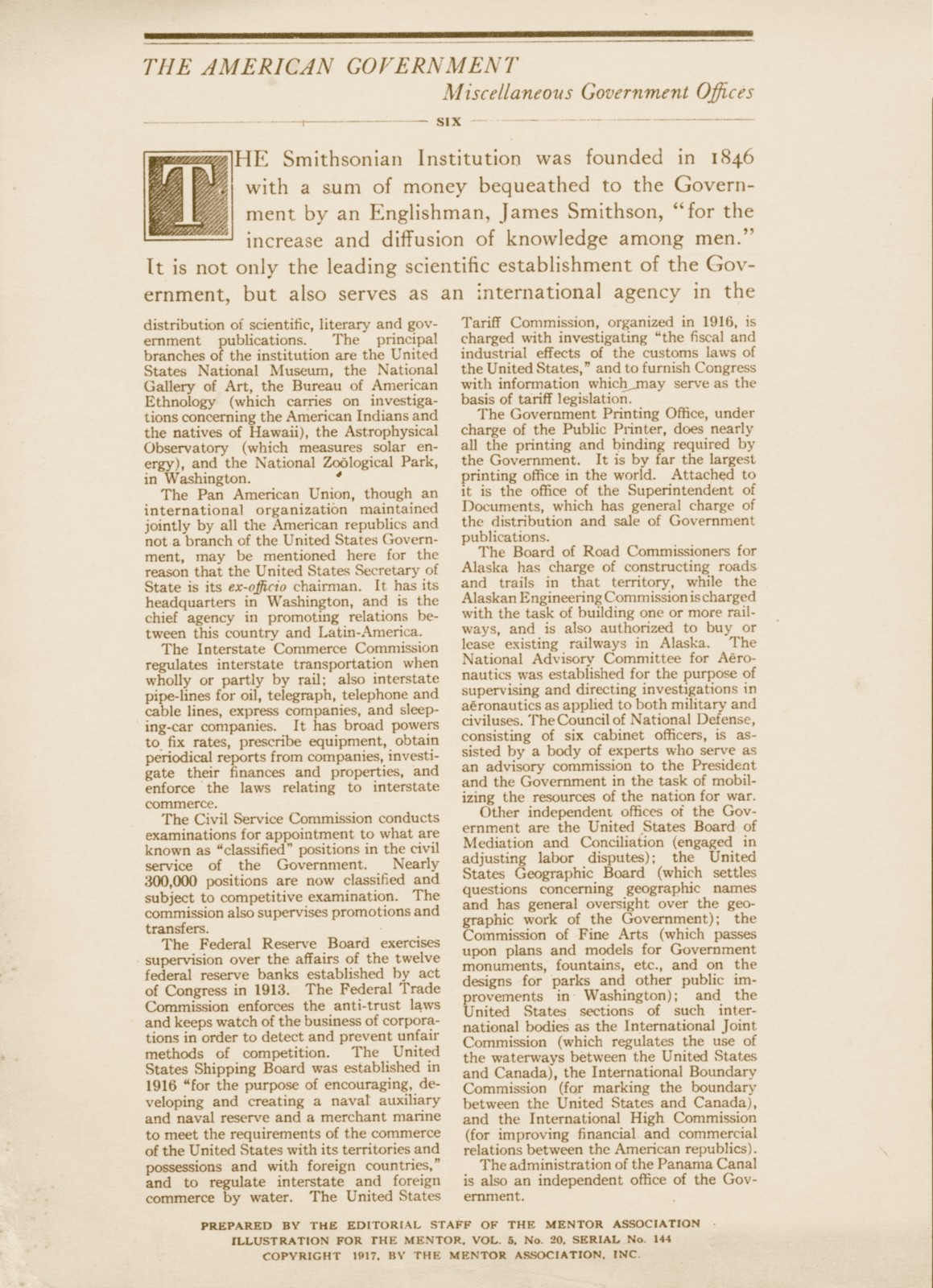 THE AMERICAN GOVERNMENT

Miscellaneous Government Offices

SIX

THE Smithsonian Institution was founded in 1846 with a sum of money bequeathed to the Government by an Englishman, James Smithson, "for the increase and diffusion of knowledge among men." It is not only the leading scientific establishment of the Government, but also serves as an international agency in the distribution of scientific, literary and government publications. The principal branches of the institution are the United States National Museum, the National Gallery of Art, the Bureau of American Ethnology (which carries on investigations concerning the American Indians and the natives of Hawaii), the Astrophysical Observatory (which measures solar energy), and the National Zoölogical Park, in Washington.

The Pan American Union, though an international organization maintained jointly by all the American republics and not a branch of the United States Government, may be mentioned here for the reason that the United States Secretary of State is its ex-officio chairman. It has its headquarters in Washington, and is the chief agency in promoting relations between this country and Latin-America.

The Interstate Commerce Commission regulates interstate transportation when wholly or partly by rail; also interstate pipe-lines for oil, telegraph, telephone and cable lines, express companies, and sleeping-car companies. It has broad powers to fix rates, prescribe equipment, obtain periodical reports from companies, investigate their finances and properties, and enforce the laws relating to interstate commerce.

The Civil Service Commission conducts examinations for appointment to what are known as "classified" positions in the civil service of the Government. Nearly 300,000 positions are now classified and subject to competitive examination. The commission also supervises promotions and transfers.

The Federal Reserve Board exercises supervision over the affairs of the twelve federal reserve banks established by act of Congress in 1913. The Federal Trade Commission enforces the anti-trust laws and keeps watch of the business of corporations in order to detect and prevent unfair methods of competition. The United States Shipping Board was established in 1916 "for the purpose of encouraging, developing and creating a naval auxiliary and naval reserve and a merchant marine to meet the requirements of the commerce of the United States with its territories and possessions and with foreign countries," and to regulate interstate and foreign commerce by water. The United States Tariff Commission, organized in 1916, is charged with investigating "the fiscal and industrial effects of the customs laws of the United States," and to furnish Congress with information which may serve as the basis of tariff legislation.

The Government Printing Office, under charge of the Public Printer, does nearly all the printing and binding required by the Government. It is by far the largest printing office in the world. Attached to it is the office of the Superintendent of Documents, which has general charge of the distribution and sale of Government publications.

The Board of Road Commissioners for Alaska has charge of constructing roads and trails in that territory, while the Alaskan Engineering Commission is charged with the task of building one or more railways, and is also authorized to buy or lease existing railways in Alaska. The National Advisory Committee for Aëronautics was established for the purpose of supervising and directing investigations in aëronautics as applied to both military and civil uses. The Council of National Defense, consisting of six cabinet officers, is assisted by a body of experts who serve as an advisory commission to the President and the Government in the task of mobilizing the resources of the nation for war.

Other independent offices of the Government are the United States Board of Mediation and Conciliation (engaged in adjusting labor disputes); the United States Geographic Board (which settles questions concerning geographic names and has general oversight over the geographic work of the Government); the Commission of Fine Arts (which passes upon plans and models for Government monuments, fountains, etc., and on the designs for parks and other public improvements in Washington); and the United States sections of such international bodies as the International Joint Commission (which regulates the use of the waterways between the United States and Canada), the International Boundary Commission (for marking the boundary between the United States and Canada), and the International High Commission (for improving financial and commercial relations between the American republics).

The administration of the Panama Canal is also an independent office of the Government.

PREPARED BY THE EDITORIAL STAFF OF THE MENTOR ASSOCIATION
ILLUSTRATION FOR THE MENTOR, VOL. 5, No. 20, SERIAL No. 144
COPYRIGHT 1917, BY THE MENTOR ASSOCIATION, INC.